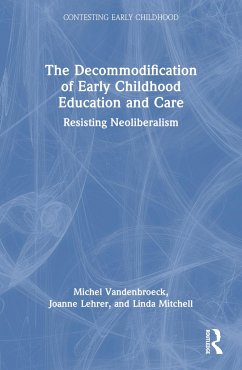 CONTESTING EARLY CHILDHOOD

The Decommodification of Early Childhood Education and Care

Resisting Neoliberalism

Michel Vandenbroeck, Joanne Lehrer, and Linda Mitchell

ROUTLEDGE